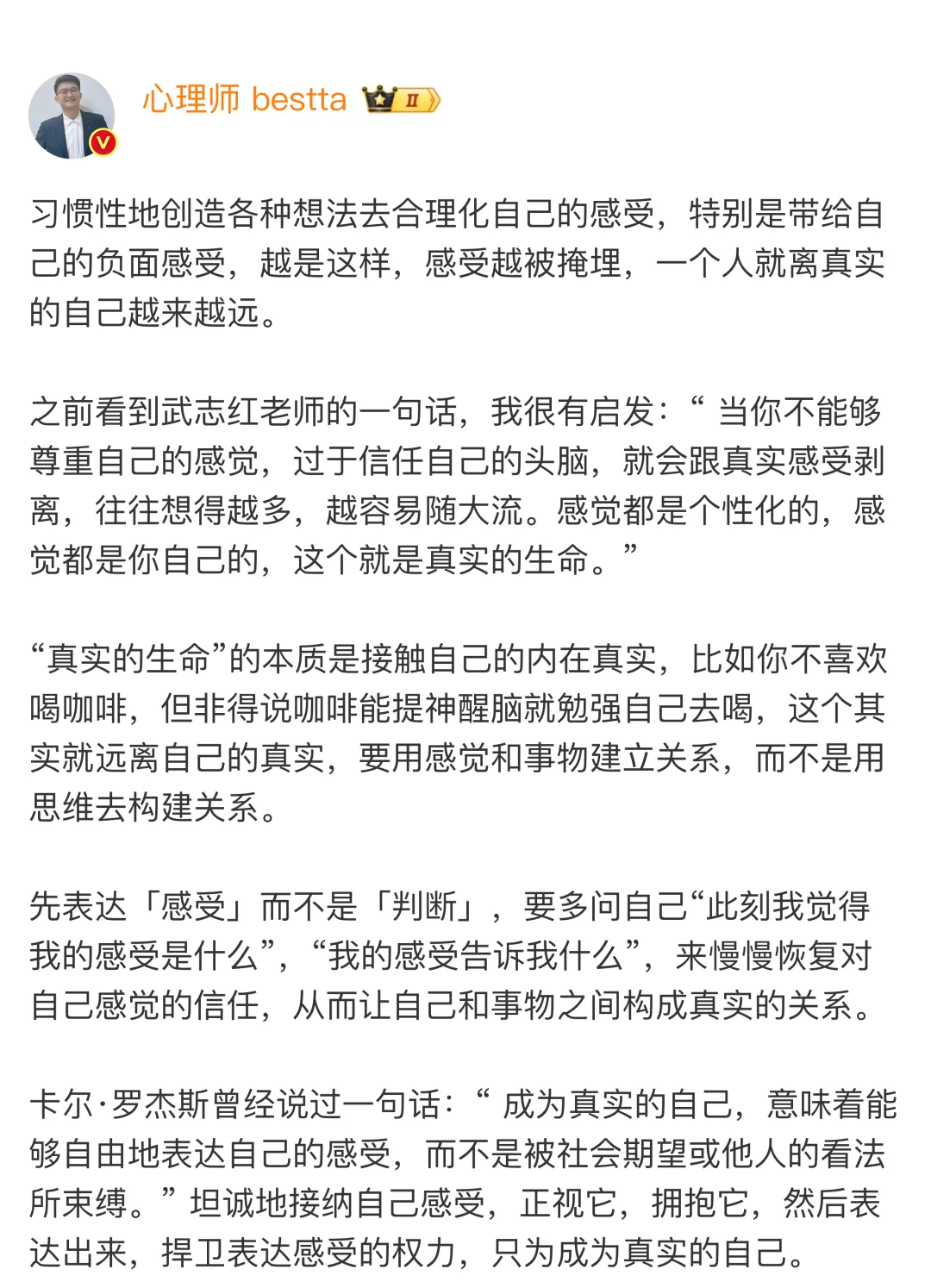 心理师 bestta II

习惯性地创造各种想法去合理化自己的感受，特别是带给自己的负面感受，越是这样，感受越被掩埋，一个人就离真实的自己越来越远。

之前看到武志红老师的一句话，我很有启发：“ 当你不能够尊重自己的感觉，过于信任自己的头脑，就会跟真实感受剥离，往往想得越多，越容易随大流。感觉都是个性化的，感觉都是你自己的，这个就是真实的生命。”

“真实的生命”的本质是接触自己的内在真实，比如你不喜欢喝咖啡，但非得说咖啡能提神醒脑就勉强自己去喝，这个其实就远离自己的真实，要用感觉和事物建立关系，而不是用思维去构建关系。

先表达「感受」而不是「判断」，要多问自己“此刻我觉得我的感受是什么”，“我的感受告诉我什么”，来慢慢恢复对自己感觉的信任，从而让自己和事物之间构成真实的关系。

卡尔·罗杰斯曾经说过一句话：“ 成为真实的自己，意味着能够自由地表达自己的感受，而不是被社会期望或他人的看法所束缚。” 坦诚地接纳自己感受，正视它，拥抱它，然后表达出来，捍卫表达感受的权力，只为成为真实的自己。